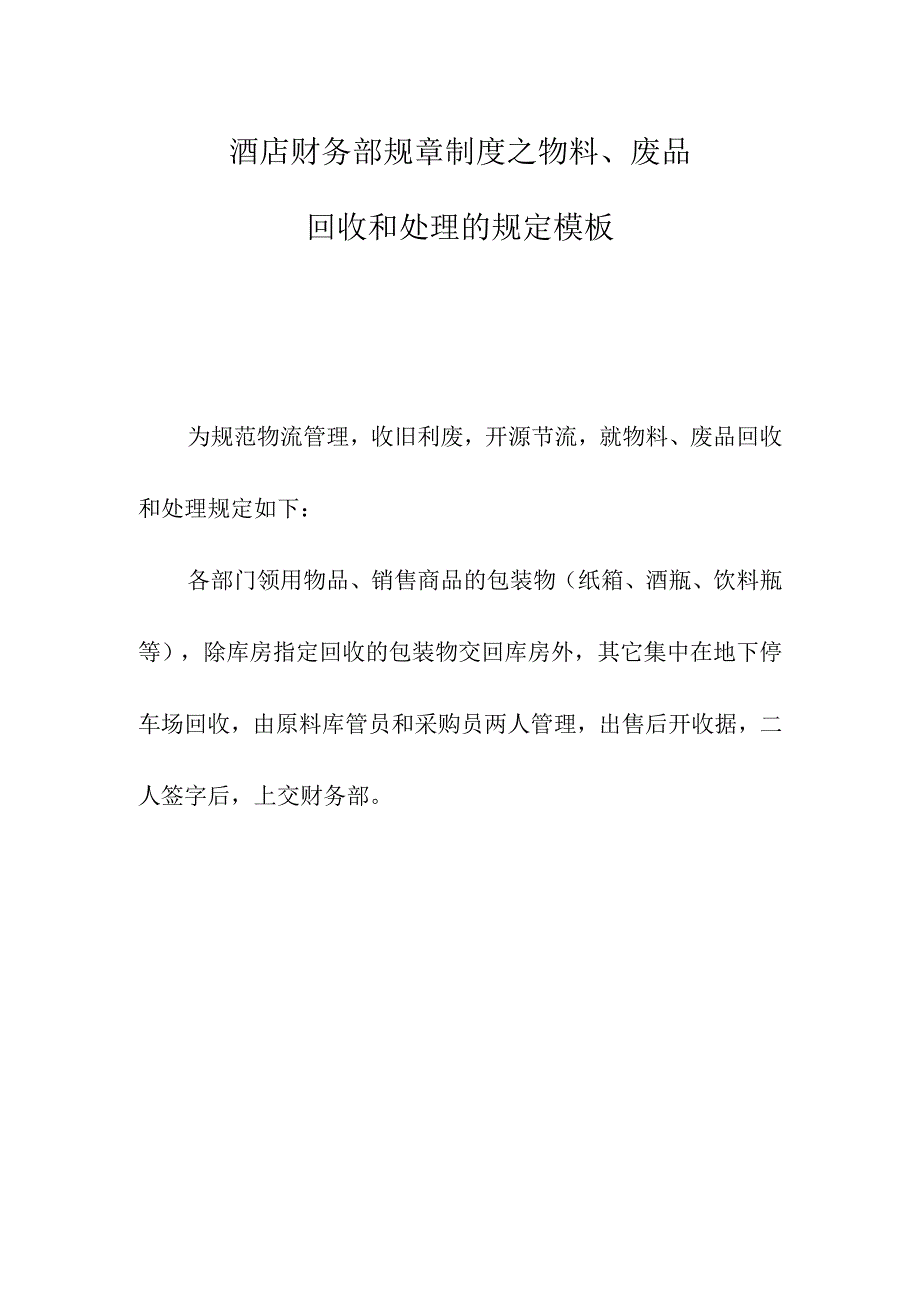 酒店财务部规章制度之物料、废品回收和处理的规定模板

为规范物流管理，收旧利废，开源节流，就物料、废品回收和处理规定如下：

各部门领用物品、销售商品的包装物（纸箱、酒瓶、饮料瓶等），除库房指定回收的包装物交回库房外，其它集中在地下停车场回收，由原料库管员和采购员两人管理，出售后开收据，二人签字后，上交财务部。